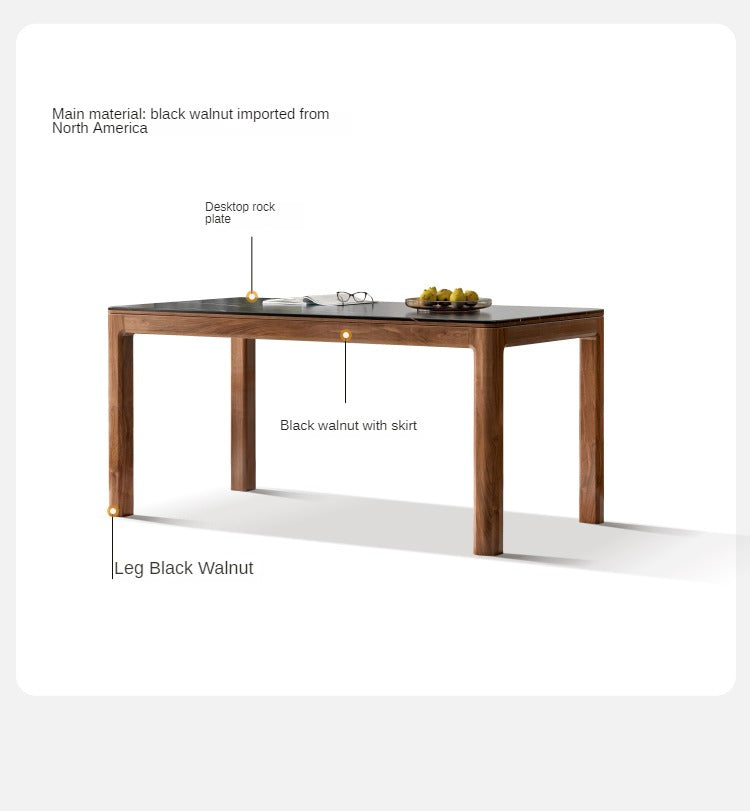 Main material: black walnut imported from North America

Desktop rock plate

Black walnut with skirt

Leg Black Walnut